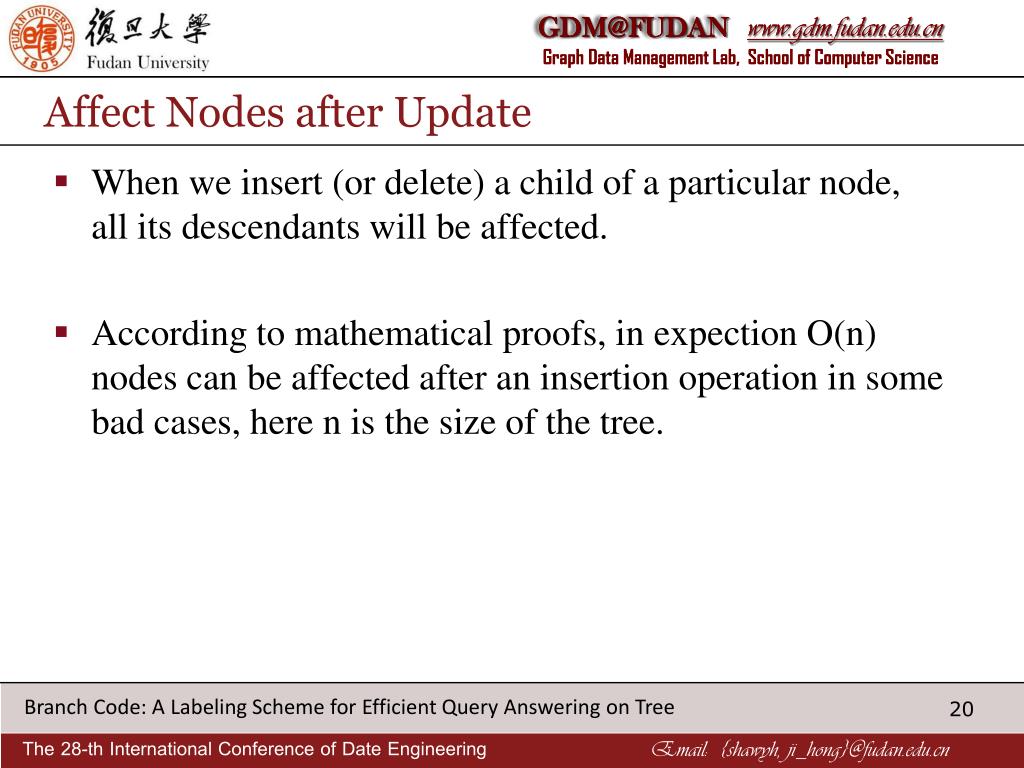 FUDAN UNIVERSITY 1905
復旦大學
Fudan University

GDM@FUDAN www.gdm.fudan.edu.cn
Graph Data Management Lab, School of Computer Science

Affect Nodes after Update

▪ When we insert (or delete) a child of a particular node, all its descendants will be affected.

▪ According to mathematical proofs, in expection O(n) nodes can be affected after an insertion operation in some bad cases, here n is the size of the tree.

Branch Code: A Labeling Scheme for Efficient Query Answering on Tree

20

The 28-th International Conference of Date Engineering

Email: {shawyh, ji_hong}@fudan.edu.cn